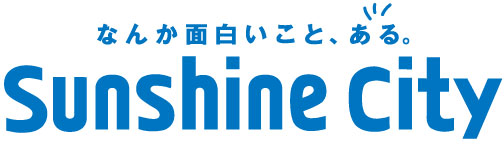 なんか面白いこと、ある。
Sunshine City